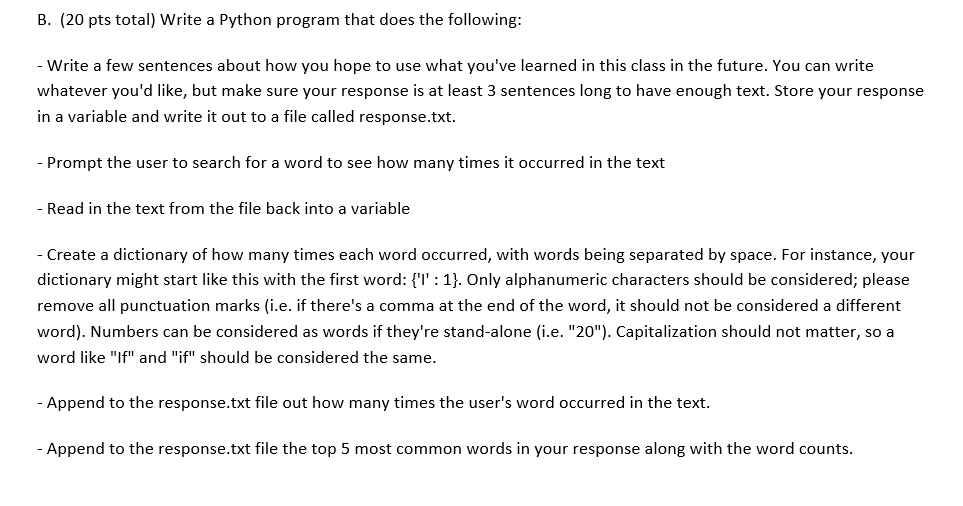 B. (20 pts total) Write a Python program that does the following:

- Write a few sentences about how you hope to use what you've learned in this class in the future. You can write whatever you'd like, but make sure your response is at least 3 sentences long to have enough text. Store your response in a variable and write it out to a file called response.txt.

- Prompt the user to search for a word to see how many times it occurred in the text

- Read in the text from the file back into a variable

- Create a dictionary of how many times each word occurred, with words being separated by space. For instance, your dictionary might start like this with the first word: {'I' : 1}. Only alphanumeric characters should be considered; please remove all punctuation marks (i.e. if there's a comma at the end of the word, it should not be considered a different word). Numbers can be considered as words if they're stand-alone (i.e. "20"). Capitalization should not matter, so a word like "If" and "if" should be considered the same.

- Append to the response.txt file out how many times the user's word occurred in the text.

- Append to the response.txt file the top 5 most common words in your response along with the word counts.